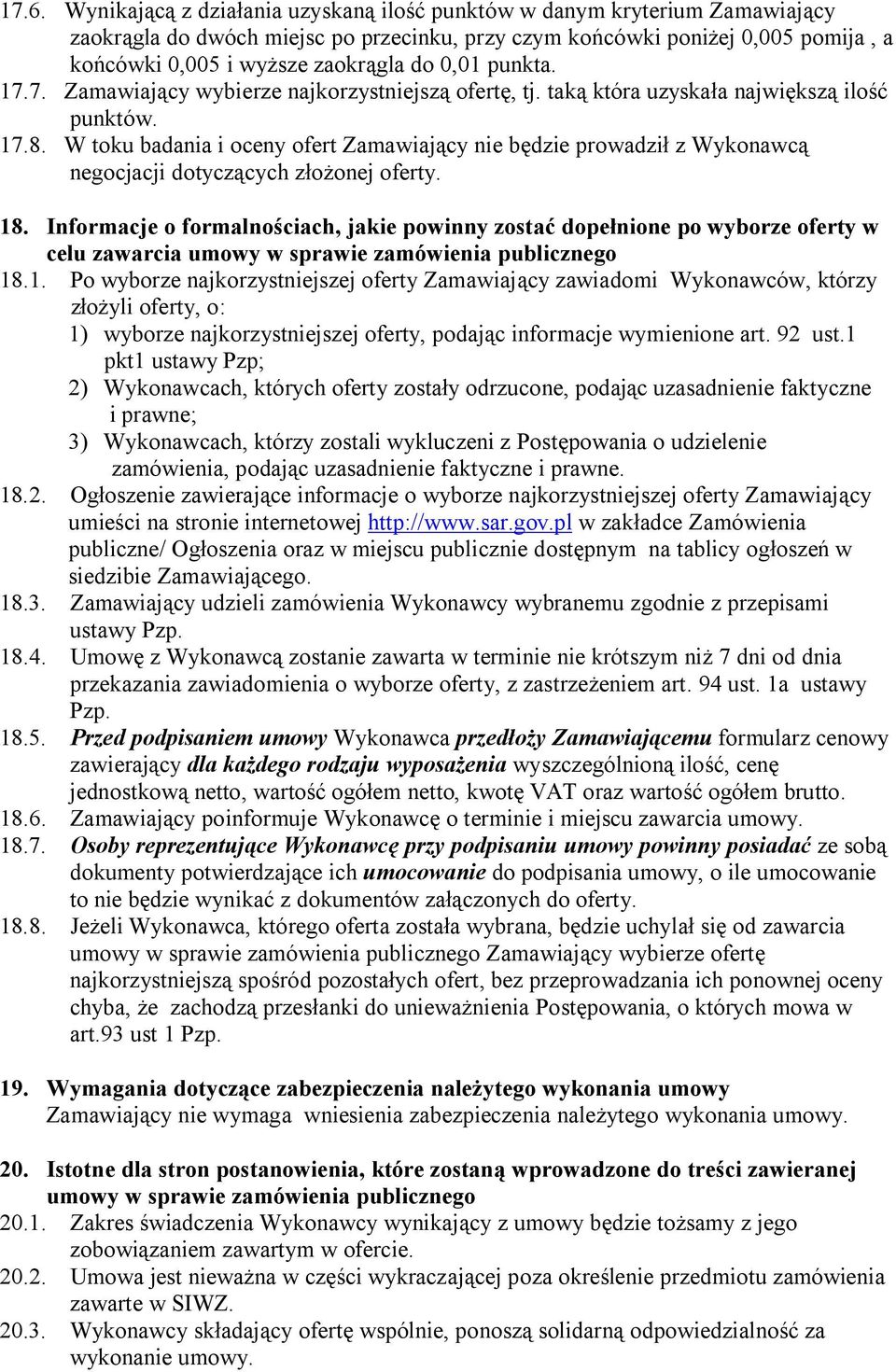 17.6. Wynikającą z działania uzyskaną ilość punktów w danym kryterium Zamawiający zaokrągla do dwóch miejsc po przecinku, przy czym końcówki poniżej 0,005 pomija , a końcówki 0,005 i wyższe zaokrągla do 0,01 punkta.
17.7. Zamawiający wybierze najkorzystniejszą ofertę, tj. taką która uzyskała największą ilość punktów.
17.8. W toku badania i oceny ofert Zamawiający nie będzie prowadził z Wykonawcą negocjacji dotyczących złożonej oferty.

18. Informacje o formalnościach, jakie powinny zostać dopełnione po wyborze oferty w celu zawarcia umowy w sprawie zamówienia publicznego
18.1. Po wyborze najkorzystniejszej oferty Zamawiający zawiadomi Wykonawców, którzy złożyli oferty, o:
1) wyborze najkorzystniejszej oferty, podając informacje wymienione art. 92 ust.1 pkt1 ustawy Pzp;
2) Wykonawcach, których oferty zostały odrzucone, podając uzasadnienie faktyczne i prawne;
3) Wykonawcach, którzy zostali wykluczeni z Postępowania o udzielenie zamówienia, podając uzasadnienie faktyczne i prawne.
18.2. Ogłoszenie zawierające informacje o wyborze najkorzystniejszej oferty Zamawiający umieści na stronie internetowej http://www.sar.gov.pl w zakładce Zamówienia publiczne/ Ogłoszenia oraz w miejscu publicznie dostępnym na tablicy ogłoszeń w siedzibie Zamawiającego.
18.3. Zamawiający udzieli zamówienia Wykonawcy wybranemu zgodnie z przepisami ustawy Pzp.
18.4. Umowę z Wykonawcą zostanie zawarta w terminie nie krótszym niż 7 dni od dnia przekazania zawiadomienia o wyborze oferty, z zastrzeżeniem art. 94 ust. 1a ustawy Pzp.
18.5. Przed podpisaniem umowy Wykonawca przedłoży Zamawiającemu formularz cenowy zawierający dla każdego rodzaju wyposażenia wyszczególnioną ilość, cenę jednostkową netto, wartość ogółem netto, kwotę VAT oraz wartość ogółem brutto.
18.6. Zamawiający poinformuje Wykonawcę o terminie i miejscu zawarcia umowy.
18.7. Osoby reprezentujące Wykonawcę przy podpisaniu umowy powinny posiadać ze sobą dokumenty potwierdzające ich umocowanie do podpisania umowy, o ile umocowanie to nie będzie wynikać z dokumentów załączonych do oferty.
18.8. Jeżeli Wykonawca, którego oferta została wybrana, będzie uchylał się od zawarcia umowy w sprawie zamówienia publicznego Zamawiający wybierze ofertę najkorzystniejszą spośród pozostałych ofert, bez przeprowadzania ich ponownej oceny chyba, że zachodzą przesłanki do unieważnienia Postępowania, o których mowa w art.93 ust 1 Pzp.

19. Wymagania dotyczące zabezpieczenia należytego wykonania umowy
Zamawiający nie wymaga wniesienia zabezpieczenia należytego wykonania umowy.

20. Istotne dla stron postanowienia, które zostaną wprowadzone do treści zawieranej umowy w sprawie zamówienia publicznego
20.1. Zakres świadczenia Wykonawcy wynikający z umowy będzie tożsamy z jego zobowiązaniem zawartym w ofercie.
20.2. Umowa jest nieważna w części wykraczającej poza określenie przedmiotu zamówienia zawarte w SIWZ.
20.3. Wykonawcy składający ofertę wspólnie, ponoszą solidarną odpowiedzialność za wykonanie umowy.